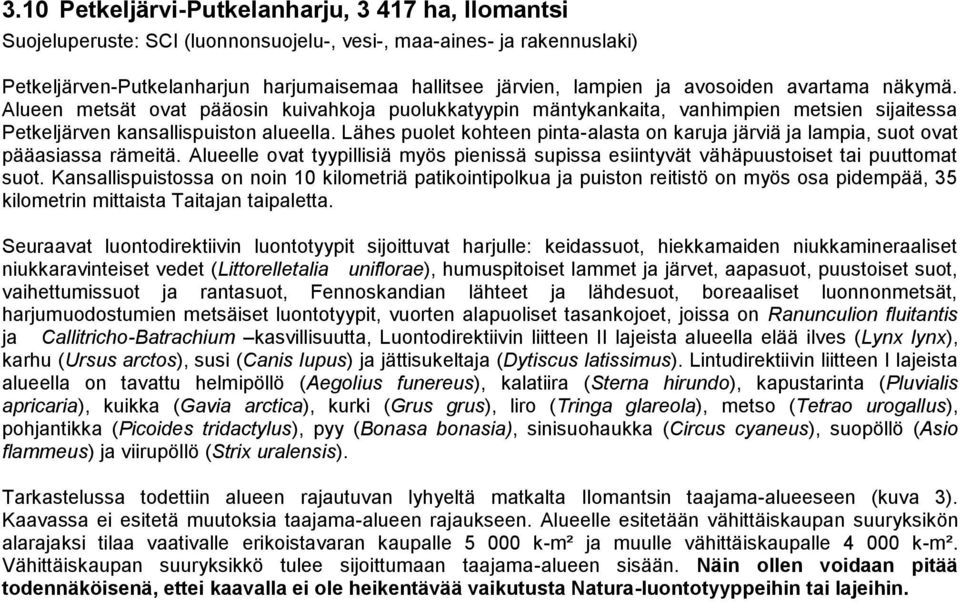 3.10 Petkeljärvi-Putkelanharju, 3 417 ha, Ilomantsi
Suojeluperuste: SCI (luonnonsuojelu-, vesi-, maa-aines- ja rakennuslaki)

Petkeljärven-Putkelanharjun harjumaisemaa hallitsee järvien, lampien ja avosoiden avartama näkymä. Alueen metsät ovat pääosin kuivahkoja puolukkatyypin mäntykankaita, vanhimpien metsien sijaitessa Petkeljärven kansallispuiston alueella. Lähes puolet kohteen pinta-alasta on karuja järviä ja lampia, suot ovat pääasiassa rämeitä. Alueelle ovat tyypillisiä myös pienissä supissa esiintyvät vähäpuustoiset tai puuttomat suot. Kansallispuistossa on noin 10 kilometriä patikointipolkua ja puiston reitistö on myös osa pidempää, 35 kilometrin mittaista Taitajan taipaletta.

Seuraavat luontodirektiivin luontotyypit sijoittuvat harjulle: keidassuot, hiekkamaiden niukkamineraaliset niukkaravinteiset vedet (Littorelletalia uniflorae), humuspitoiset lammet ja järvet, aapasuot, puustoiset suot, vaihettumissuot ja rantasuot, Fennoskandian lähteet ja lähdesuot, boreaaliset luonnonmetsät, harjumuodostumien metsäiset luontotyypit, vuorten alapuoliset tasankojoet, joissa on Ranunculion fluitantis ja Callitricho-Batrachium –kasvillisuutta, Luontodirektiivin liitteen II lajeista alueella elää ilves (Lynx lynx), karhu (Ursus arctos), susi (Canis lupus) ja jättisukeltaja (Dytiscus latissimus). Lintudirektiivin liitteen I lajeista alueella on tavattu helmipöllö (Aegolius funereus), kalatiira (Sterna hirundo), kapustarinta (Pluvialis apricaria), kuikka (Gavia arctica), kurki (Grus grus), liro (Tringa glareola), metso (Tetrao urogallus), pohjantikka (Picoides tridactylus), pyy (Bonasa bonasia), sinisuohaukka (Circus cyaneus), suopöllö (Asio flammeus) ja viirupöllö (Strix uralensis).

Tarkastelussa todettiin alueen rajautuvan lyhyeltä matkalta Ilomantsin taajama-alueeseen (kuva 3). Kaavassa ei esitetä muutoksia taajama-alueen rajaukseen. Alueelle esitetään vähittäiskaupan suuryksikön alarajaksi tilaa vaativalle erikoistavaran kaupalle 5 000 k-m² ja muulle vähittäiskaupalle 4 000 k-m². Vähittäiskaupan suuryksikkö tulee sijoittumaan taajama-alueen sisään. Näin ollen voidaan pitää todennäköisenä, ettei kaavalla ei ole heikentävää vaikutusta Natura-luontotyyppeihin tai lajeihin.